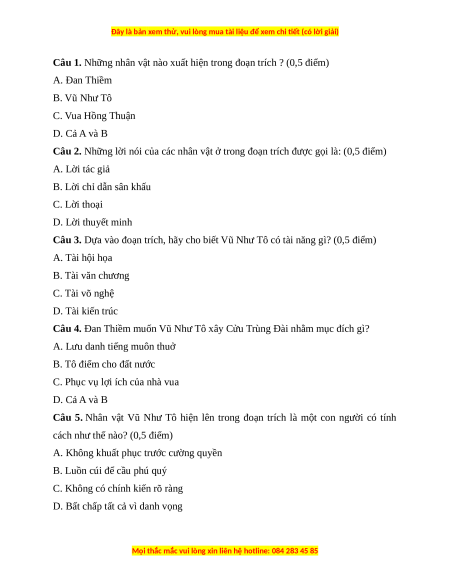 Đây là bản xem thử, vui lòng mua tài liệu để xem chi tiết (có lời giải)

**Câu 1.** Những nhân vật nào xuất hiện trong đoạn trích ? (0,5 điểm)

A. Đan Thiềm

B. Vũ Như Tô

C. Vua Hồng Thuận

D. Cả A và B

**Câu 2.** Những lời nói của các nhân vật ở trong đoạn trích được gọi là: (0,5 điểm)

A. Lời tác giả

B. Lời chỉ dẫn sân khấu

C. Lời thoại

D. Lời thuyết minh

**Câu 3.** Dựa vào đoạn trích, hãy cho biết Vũ Như Tô có tài năng gì? (0,5 điểm)

A. Tài hội họa

B. Tài văn chương

C. Tài võ nghệ

D. Tài kiến trúc

**Câu 4.** Đan Thiềm muốn Vũ Như Tô xây Cửu Trùng Đài nhằm mục đích gì?

A. Lưu danh tiếng muôn thuở

B. Tô điểm cho đất nước

C. Phục vụ lợi ích của nhà vua

D. Cả A và B

**Câu 5.** Nhân vật Vũ Như Tô hiện lên trong đoạn trích là một con người có tính cách như thế nào? (0,5 điểm)

A. Không khuất phục trước cường quyền

B. Luôn cúi để cầu phú quý

C. Không có chính kiến rõ ràng

D. Bất chấp tất cả vì danh vọng

Mọi thắc mắc vui lòng xin liên hệ hotline: 084 283 45 85